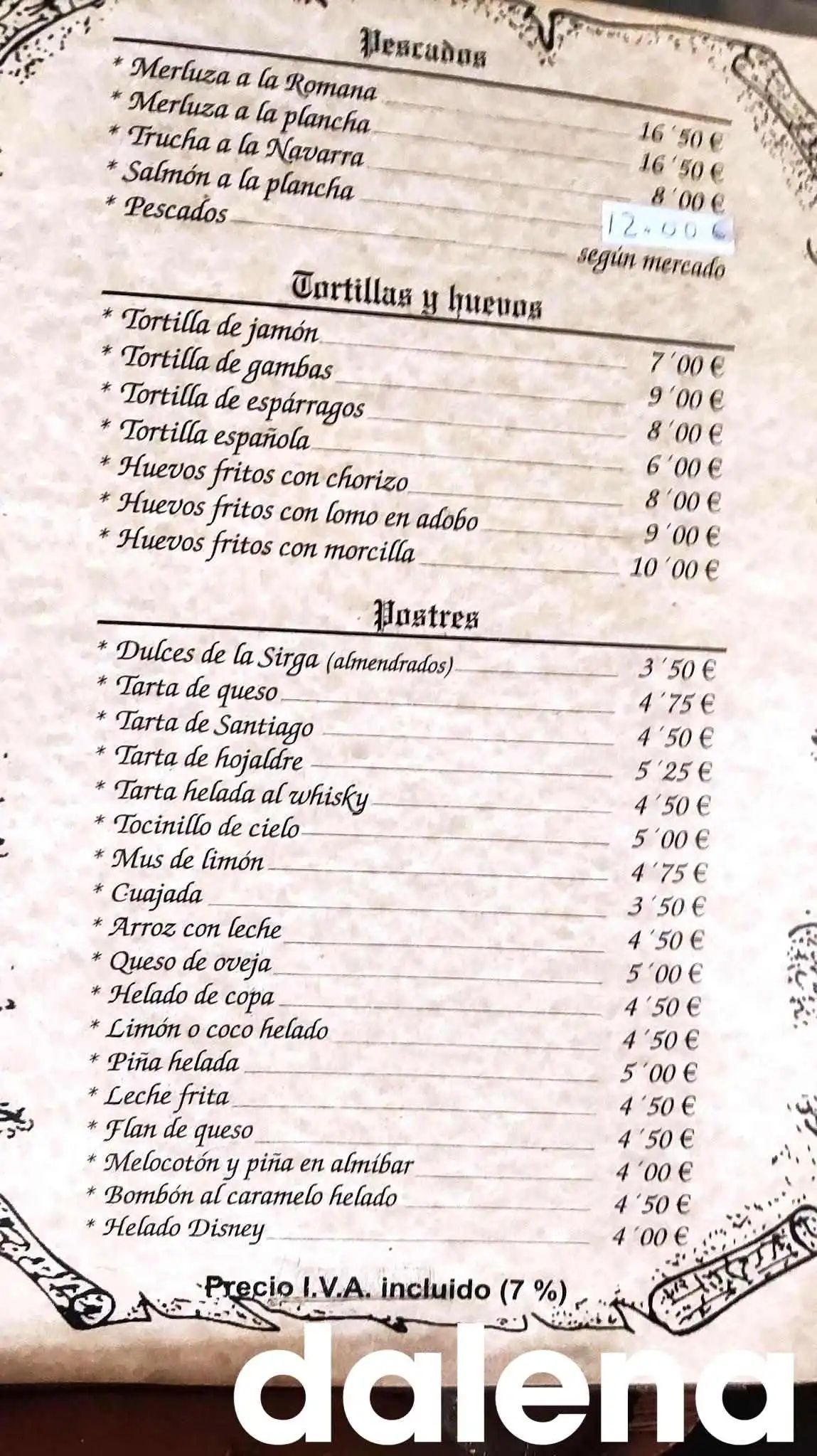 Pescados

* Merluza a la Romana 16´50 €
* Merluza a la plancha 16´50 €
* Trucha a la Navarra 8´00 €
* Salmón a la plancha 12.00 €
* Pescados según mercado

Tortillas y huevos

* Tortilla de jamón 7´00 €
* Tortilla de gambas 9´00 €
* Tortilla de espárragos 8´00 €
* Tortilla española 6´00 €
* Huevos fritos con chorizo 8´00 €
* Huevos fritos con lomo en adobo 9´00 €
* Huevos fritos con morcilla 10´00 €

Postres

* Dulces de la Sirga (almendrados) 3´50 €
* Tarta de queso 4´75 €
* Tarta de Santiago 4´50 €
* Tarta de hojaldre 5´25 €
* Tarta helada al whisky 4´50 €
* Tocinillo de cielo 5´00 €
* Mus de limón 4´75 €
* Cuajada 3´50 €
* Arroz con leche 4´50 €
* Queso de oveja 5´00 €
* Helado de copa 4´50 €
* Limón o coco helado 4´50 €
* Piña helada 5´00 €
* Leche frita 4´50 €
* Flan de queso 4´50 €
* Melocotón y piña en almíbar 4´00 €
* Bombón al caramelo helado 4´50 €
* Helado Disney 4´00 €

Precio I.V.A. incluido (7 %)

dalena